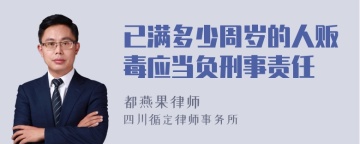 已满多少周岁的人贩毒应当负刑事责任

都燕果律师

四川循定律师事务所